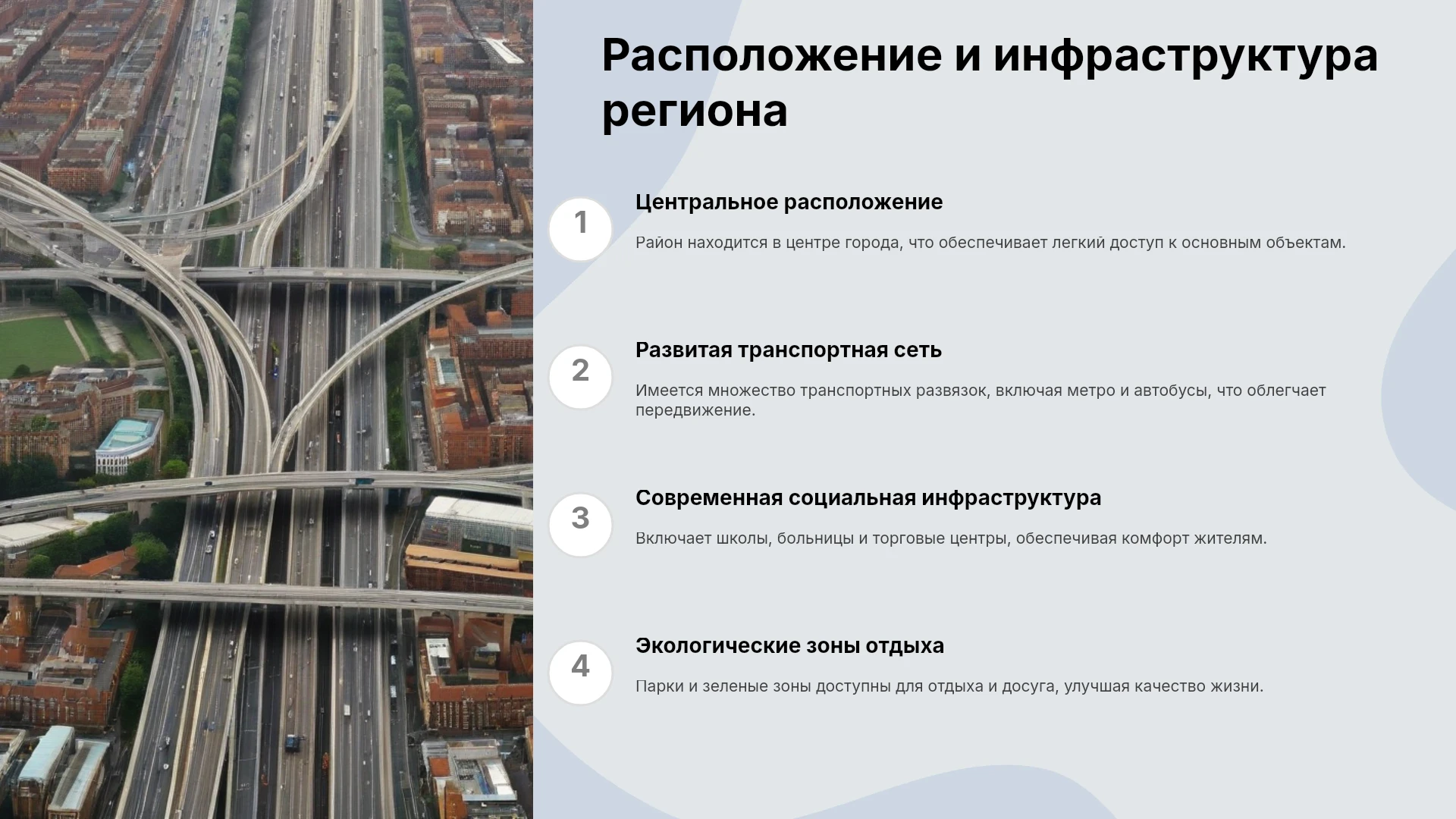 Расположение и инфраструктура региона

1

Центральное расположение

Район находится в центре города, что обеспечивает легкий доступ к основным объектам.

2

Развитая транспортная сеть

Имеется множество транспортных развязок, включая метро и автобусы, что облегчает передвижение.

3

Современная социальная инфраструктура

Включает школы, больницы и торговые центры, обеспечивая комфорт жителям.

4

Экологические зоны отдыха

Парки и зеленые зоны доступны для отдыха и досуга, улучшая качество жизни.